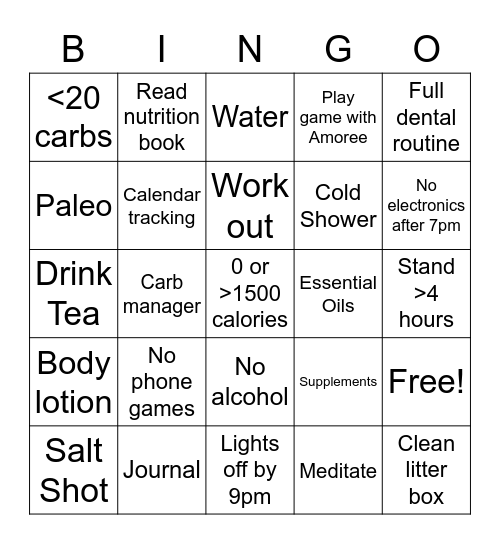 | B | I | N | G | O |
|---|---|---|---|---|
| <20 carbs | Read nutrition book | Water | Play game with Amoree | Full dental routine |
| Paleo | Calendar tracking | Work out | Cold Shower | No electronics after 7pm |
| Drink Tea | Carb manager | 0 or >1500 calories | Essential Oils | Stand >4 hours |
| Body lotion | No phone games | No alcohol | Supplements | Free! |
| Salt Shot | Journal | Lights off by 9pm | Meditate | Clean litter box |